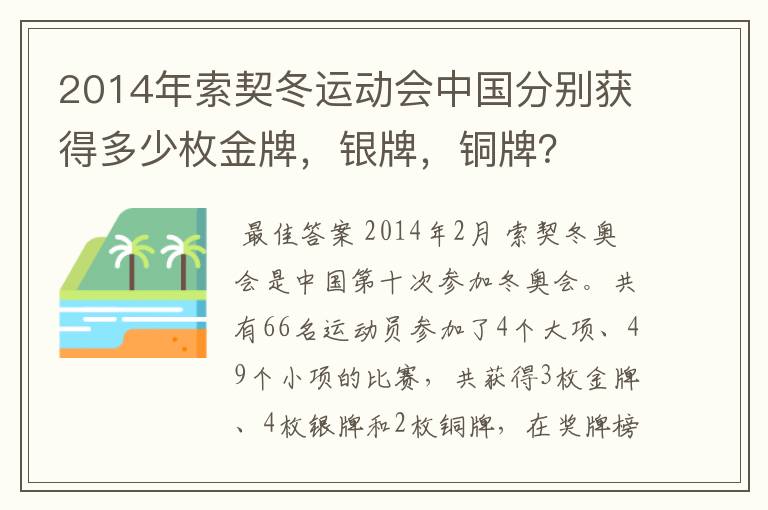 2014年索契冬运动会中国分别获得多少枚金牌，银牌，铜牌?

最佳答案 2014年2月 索契冬奥会是中国第十次参加冬奥会。共有66名运动员参加了4个大项、49个小项的比赛，共获得3枚金牌、4枚银牌和2枚铜牌，在奖牌榜